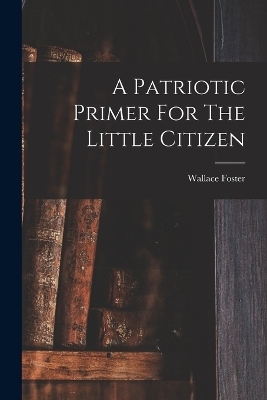 A Patriotic Primer For The Little Citizen

Wallace Foster